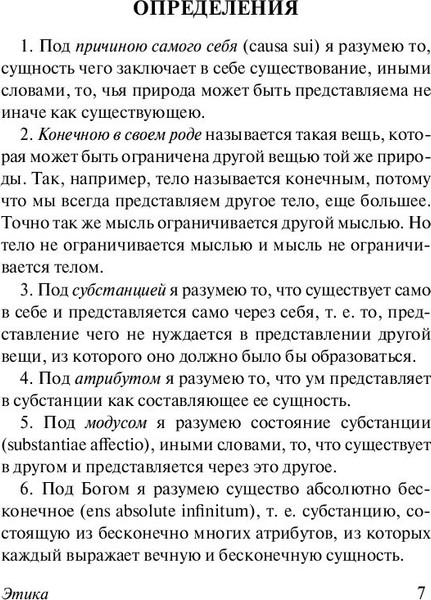 ОПРЕДЕЛЕНИЯ

1. Под причиною самого себя (causa sui) я разумею то, сущность чего заключает в себе существование, иными словами, то, чья природа может быть представляема не иначе как существующею.

2. Конечною в своем роде называется такая вещь, которая может быть ограничена другой вещью той же природы. Так, например, тело называется конечным, потому что мы всегда представляем другое тело, еще большее. Точно так же мысль ограничивается другой мыслью. Но тело не ограничивается мыслью и мысль не ограничивается телом.

3. Под субстанцией я разумею то, что существует само в себе и представляется само через себя, т. е. то, представление чего не нуждается в представлении другой вещи, из которого оно должно было бы образоваться.

4. Под атрибутом я разумею то, что ум представляет в субстанции как составляющее ее сущность.

5. Под модусом я разумею состояние субстанции (substantiae affectio), иными словами, то, что существует в другом и представляется через это другое.

6. Под Богом я разумею существо абсолютно бесконечное (ens absolute infinitum), т. е. субстанцию, состоящую из бесконечно многих атрибутов, из которых каждый выражает вечную и бесконечную сущность.

Этика 7